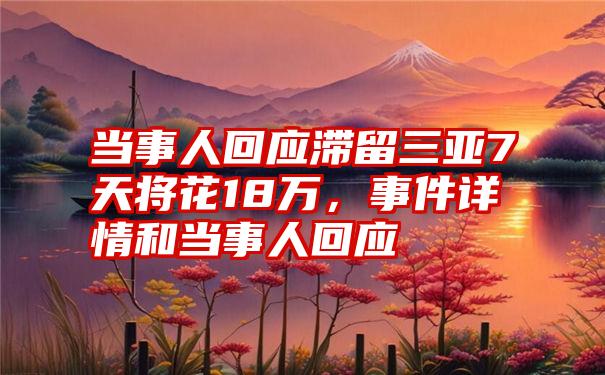 当事人回应滞留三亚7天将花18万，事件详情和当事人回应